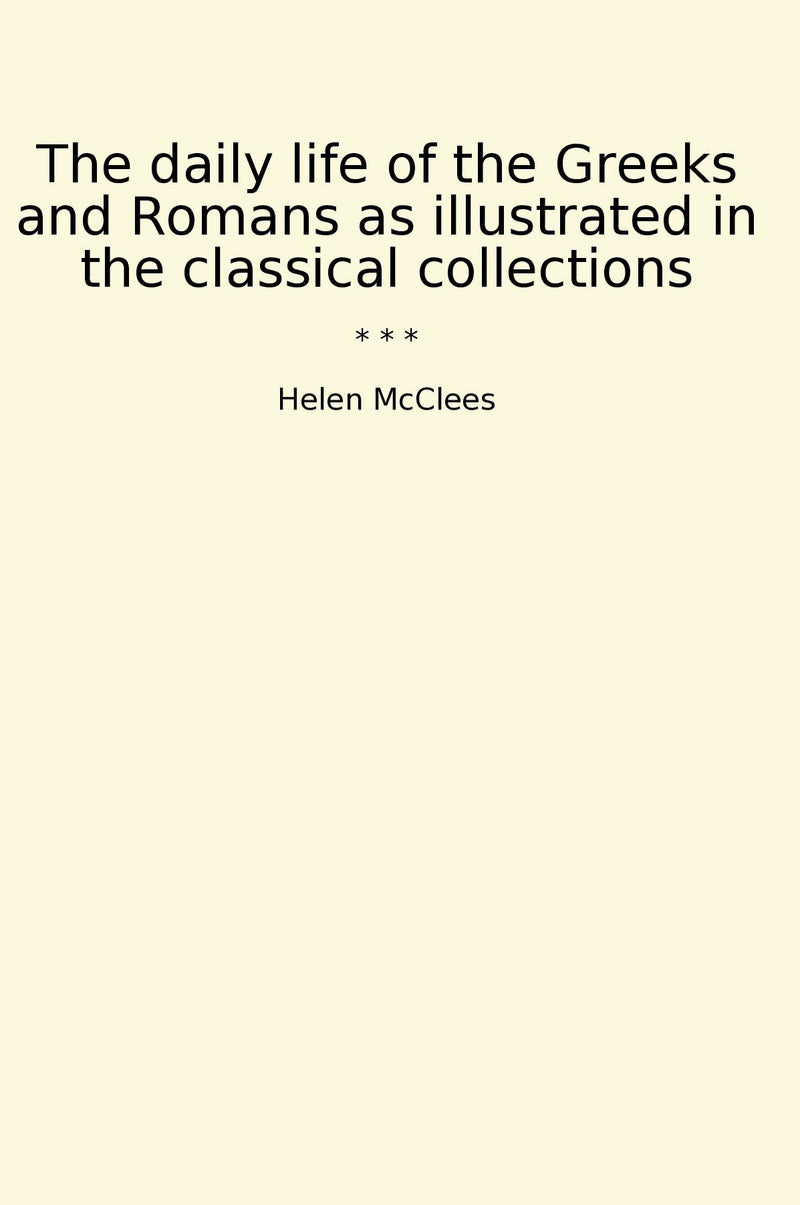 The daily life of the Greeks and Romans as illustrated in the classical collections

* * *

Helen McClees